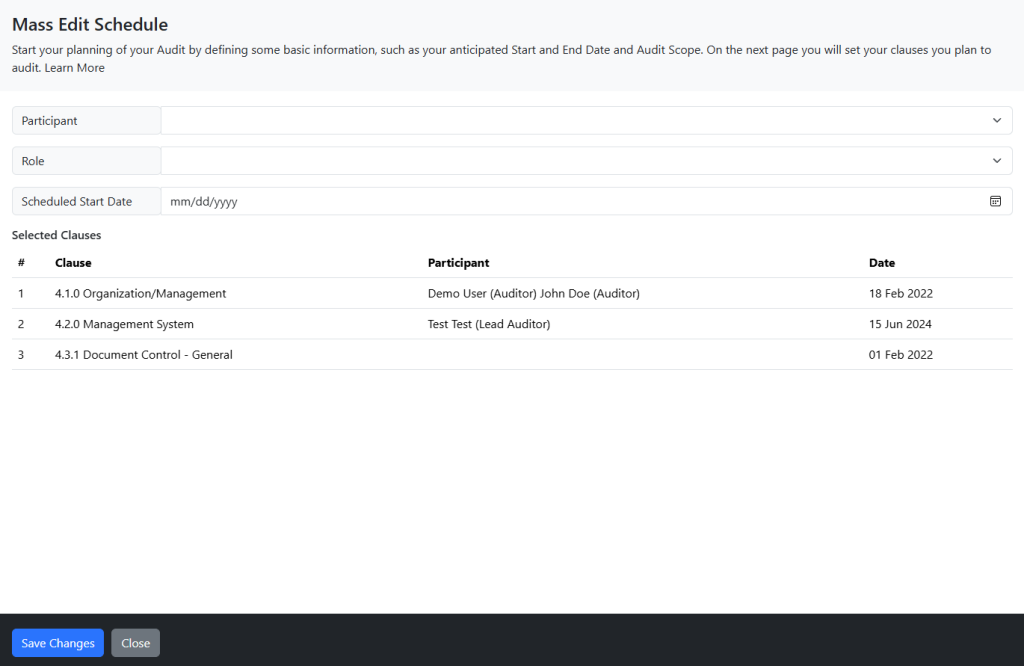 Mass Edit Schedule

Start your planning of your Audit by defining some basic information, such as your anticipated Start and End Date and Audit Scope. On the next page you will set your clauses you plan to audit. Learn More

Participant

Role

Scheduled Start Date mm/dd/yyyy

Selected Clauses

| # | Clause | Participant | Date |
|---|---|---|---|
| 1 | 4.1.0 Organization/Management | Demo User (Auditor) John Doe (Auditor) | 18 Feb 2022 |
| 2 | 4.2.0 Management System | Test Test (Lead Auditor) | 15 Jun 2024 |
| 3 | 4.3.1 Document Control - General | | 01 Feb 2022 |

Save Changes Close